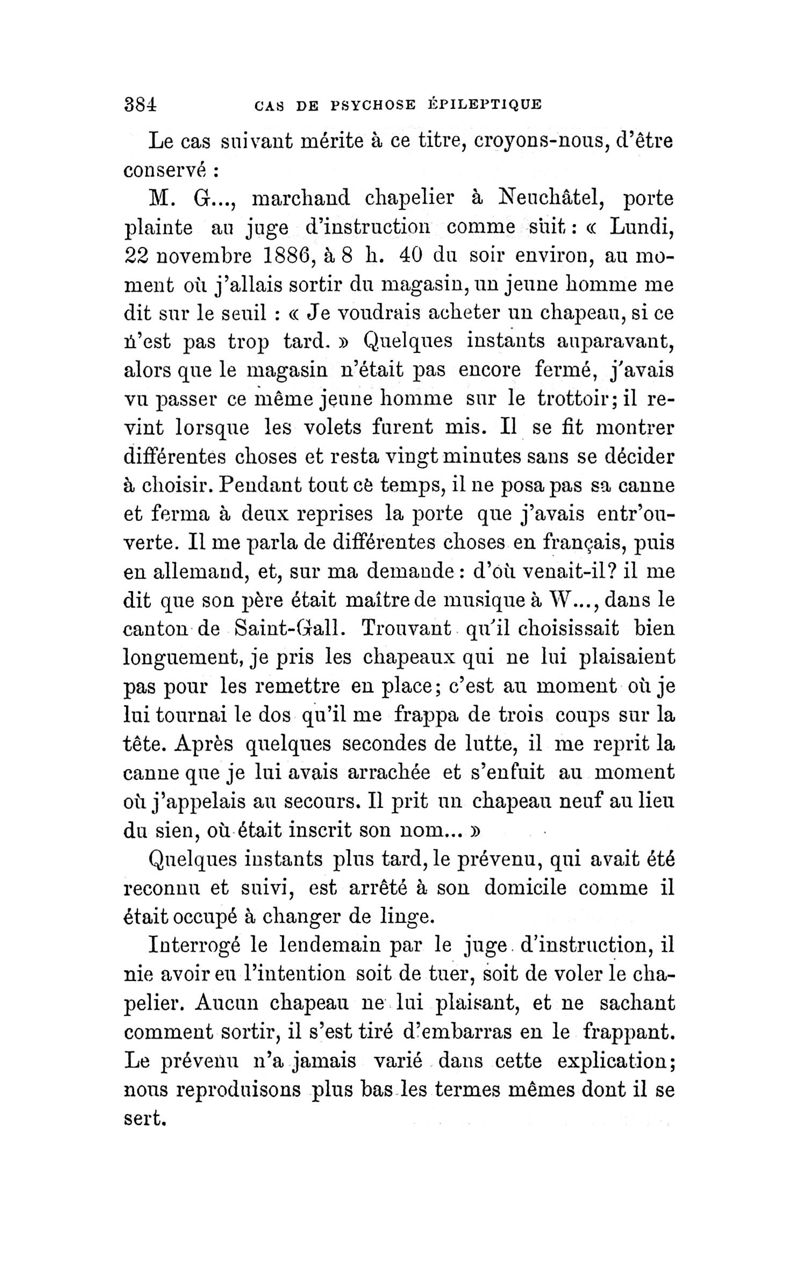 384 CAS DE PSYCHOSE ÉPILEPTIQUE

Le cas suivant mérite à ce titre, croyons-nous, d'être conservé :

M. G..., marchand chapelier à Neuchâtel, porte plainte au juge d'instruction comme suit : « Lundi, 22 novembre 1886, à 8 h. 40 du soir environ, au moment où j'allais sortir du magasin, un jeune homme me dit sur le seuil : « Je voudrais acheter un chapeau, si ce n'est pas trop tard. » Quelques instants auparavant, alors que le magasin n'était pas encore fermé, j'avais vu passer ce même jeune homme sur le trottoir; il revint lorsque les volets furent mis. Il se fit montrer différentes choses et resta vingt minutes sans se décider à choisir. Pendant tout ce temps, il ne posa pas sa canne et ferma à deux reprises la porte que j'avais entr'ouverte. Il me parla de différentes choses en français, puis en allemand, et, sur ma demande : d'où venait-il? il me dit que son père était maître de musique à W..., dans le canton de Saint-Gall. Trouvant qu'il choisissait bien longuement, je pris les chapeaux qui ne lui plaisaient pas pour les remettre en place; c'est au moment où je lui tournai le dos qu'il me frappa de trois coups sur la tête. Après quelques secondes de lutte, il me reprit la canne que je lui avais arrachée et s'enfuit au moment où j'appelais au secours. Il prit un chapeau neuf au lieu du sien, où était inscrit son nom... »

Quelques instants plus tard, le prévenu, qui avait été reconnu et suivi, est arrêté à son domicile comme il était occupé à changer de linge.

Interrogé le lendemain par le juge d'instruction, il nie avoir eu l'intention soit de tuer, soit de voler le chapelier. Aucun chapeau ne lui plaisant, et ne sachant comment sortir, il s'est tiré d'embarras en le frappant. Le prévenu n'a jamais varié dans cette explication; nous reproduisons plus bas les termes mêmes dont il se sert.